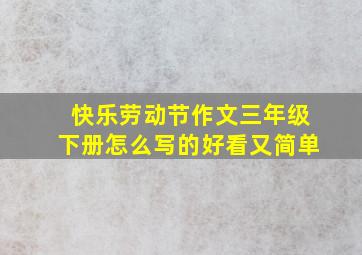 快乐劳动节作文三年级下册怎么写的好看又简单